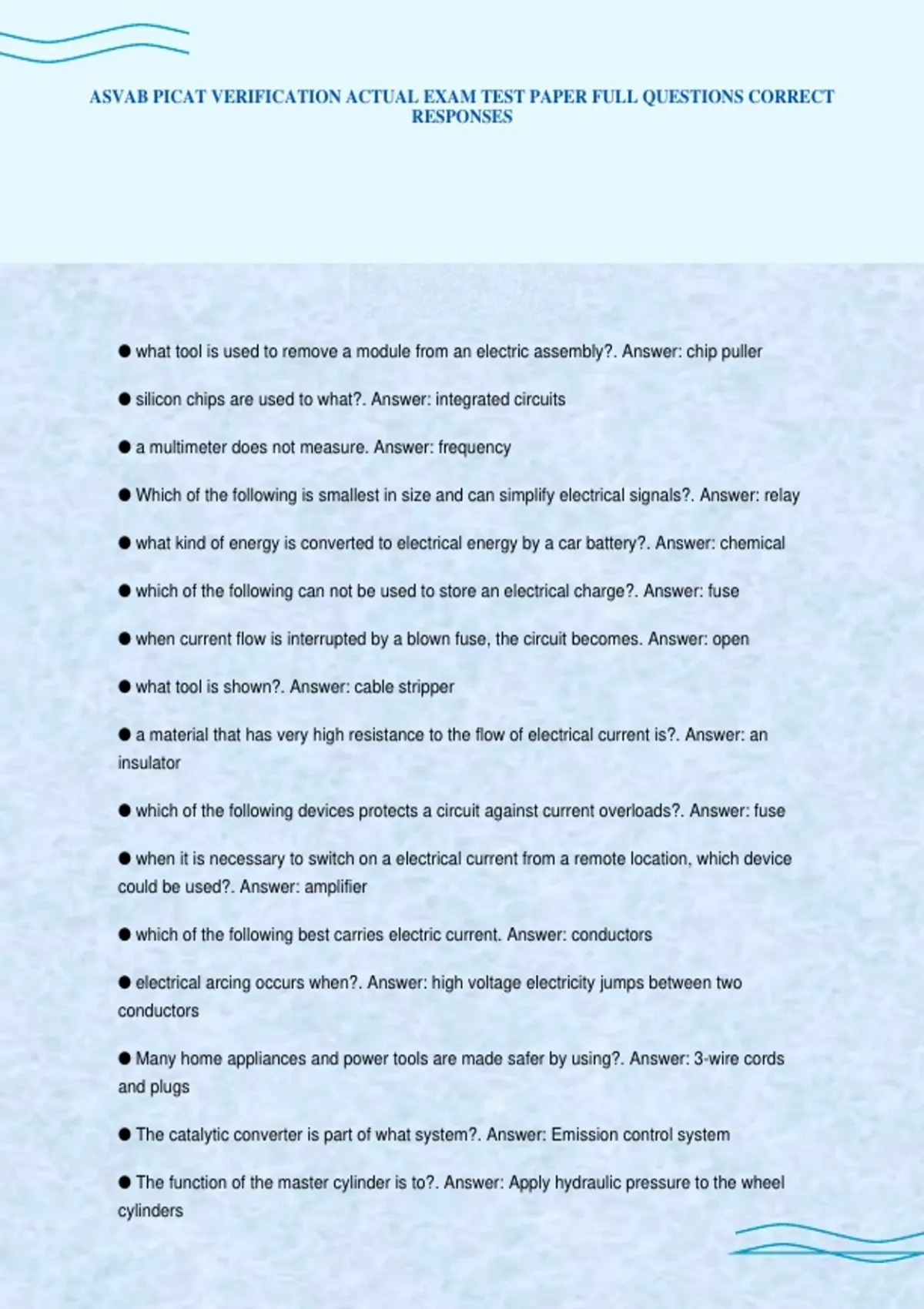 ASVAB PICAT VERIFICATION ACTUAL EXAM TEST PAPER FULL QUESTIONS CORRECT RESPONSES

● what tool is used to remove a module from an electric assembly?. Answer: chip puller

● silicon chips are used to what?. Answer: integrated circuits

● a multimeter does not measure. Answer: frequency

● Which of the following is smallest in size and can simplify electrical signals?. Answer: relay

● what kind of energy is converted to electrical energy by a car battery?. Answer: chemical

● which of the following can not be used to store an electrical charge?. Answer: fuse

● when current flow is interrupted by a blown fuse, the circuit becomes. Answer: open

● what tool is shown?. Answer: cable stripper

● a material that has very high resistance to the flow of electrical current is?. Answer: an insulator

● which of the following devices protects a circuit against current overloads?. Answer: fuse

● when it is necessary to switch on a electrical current from a remote location, which device could be used?. Answer: amplifier

● which of the following best carries electric current. Answer: conductors

● electrical arcing occurs when?. Answer: high voltage electricity jumps between two conductors

● Many home appliances and power tools are made safer by using?. Answer: 3-wire cords and plugs

● The catalytic converter is part of what system?. Answer: Emission control system

● The function of the master cylinder is to?. Answer: Apply hydraulic pressure to the wheel cylinders